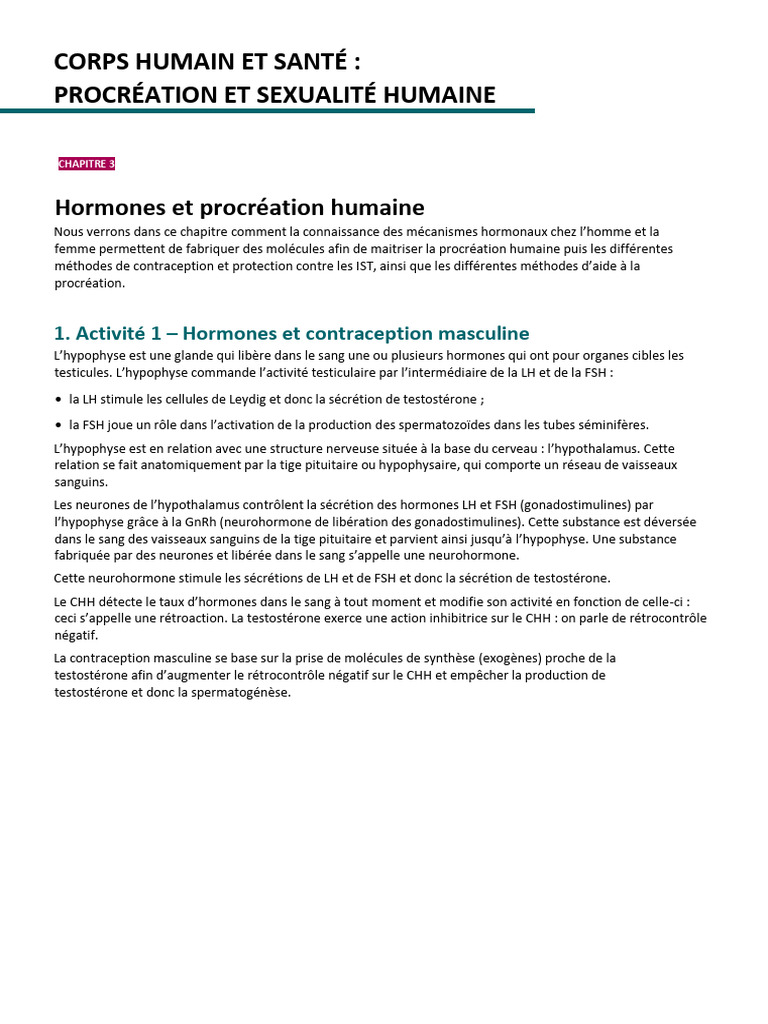 CORPS HUMAIN ET SANTÉ :
PROCRÉATION ET SEXUALITÉ HUMAINE

CHAPITRE 3

Hormones et procréation humaine

Nous verrons dans ce chapitre comment la connaissance des mécanismes hormonaux chez l'homme et la femme permettent de fabriquer des molécules afin de maitriser la procréation humaine puis les différentes méthodes de contraception et protection contre les IST, ainsi que les différentes méthodes d'aide à la procréation.

1. Activité 1 – Hormones et contraception masculine

L'hypophyse est une glande qui libère dans le sang une ou plusieurs hormones qui ont pour organes cibles les testicules. L'hypophyse commande l'activité testiculaire par l'intermédiaire de la LH et de la FSH :

• la LH stimule les cellules de Leydig et donc la sécrétion de testostérone ;
• la FSH joue un rôle dans l'activation de la production des spermatozoïdes dans les tubes séminifères.

L'hypophyse est en relation avec une structure nerveuse située à la base du cerveau : l'hypothalamus. Cette relation se fait anatomiquement par la tige pituitaire ou hypophysaire, qui comporte un réseau de vaisseaux sanguins.

Les neurones de l'hypothalamus contrôlent la sécrétion des hormones LH et FSH (gonadostimulines) par l'hypophyse grâce à la GnRh (neurohormone de libération des gonadostimulines). Cette substance est déversée dans le sang des vaisseaux sanguins de la tige pituitaire et parvient ainsi jusqu'à l'hypophyse. Une substance fabriquée par des neurones et libérée dans le sang s'appelle une neurohormone.

Cette neurohormone stimule les sécrétions de LH et de FSH et donc la sécrétion de testostérone.

Le CHH détecte le taux d'hormones dans le sang à tout moment et modifie son activité en fonction de celle-ci : ceci s'appelle une rétroaction. La testostérone exerce une action inhibitrice sur le CHH : on parle de rétrocontrôle négatif.

La contraception masculine se base sur la prise de molécules de synthèse (exogènes) proche de la testostérone afin d'augmenter le rétrocontrôle négatif sur le CHH et empêcher la production de testostérone et donc la spermatogénèse.